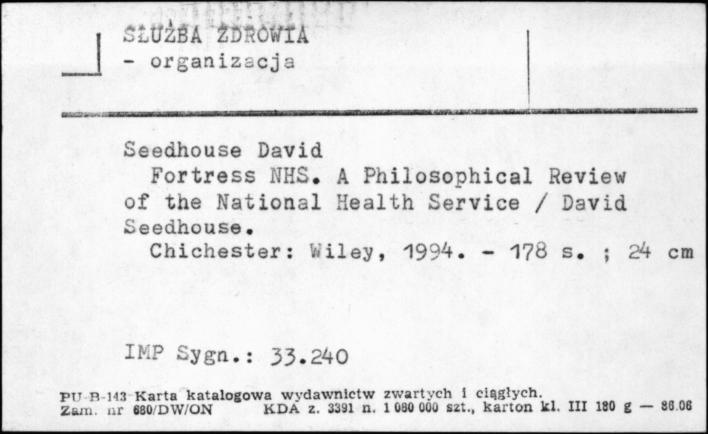 SŁUŻBA ZDROWIA
- organizacja

Seedhouse David
Fortress NHS. A Philosophical Review of the National Health Service / David Seedhouse.
Chichester: Wiley, 1994. - 178 s. ; 24 cm

IMP Sygn.: 33.240

PU-B-143 Karta katalogowa wydawnictw zwartych i ciągłych.
Zam. nr 680/DW/ON KDA z. 3391 n. 1 080 000 szt., karton kl. III 180 g — 86.06